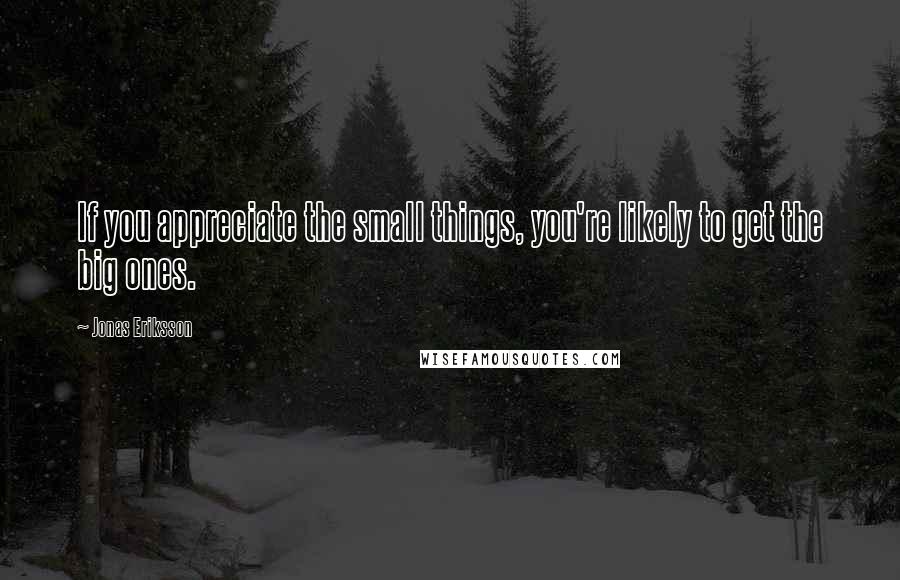 If you appreciate the small things, you're likely to get the big ones.

~ Jonas Eriksson

WISEFAMOUSQUOTES.COM